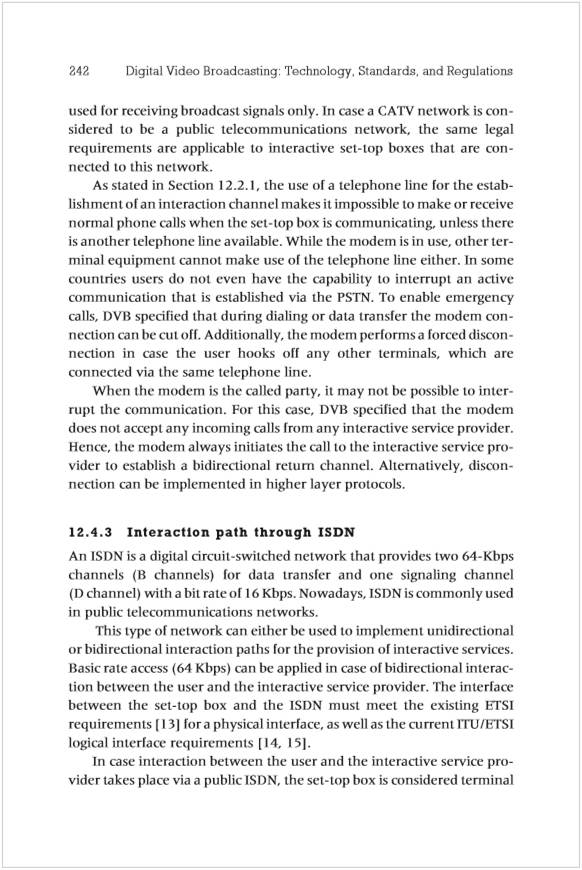 242 Digital Video Broadcasting: Technology, Standards, and Regulations

used for receiving broadcast signals only. In case a CATV network is considered to be a public telecommunications network, the same legal requirements are applicable to interactive set-top boxes that are connected to this network.

As stated in Section 12.2.1, the use of a telephone line for the establishment of an interaction channel makes it impossible to make or receive normal phone calls when the set-top box is communicating, unless there is another telephone line available. While the modem is in use, other terminal equipment cannot make use of the telephone line either. In some countries users do not even have the capability to interrupt an active communication that is established via the PSTN. To enable emergency calls, DVB specified that during dialing or data transfer the modem connection can be cut off. Additionally, the modem performs a forced disconnection in case the user hooks off any other terminals, which are connected via the same telephone line.

When the modem is the called party, it may not be possible to interrupt the communication. For this case, DVB specified that the modem does not accept any incoming calls from any interactive service provider. Hence, the modem always initiates the call to the interactive service provider to establish a bidirectional return channel. Alternatively, disconnection can be implemented in higher layer protocols.

12.4.3 Interaction path through ISDN

An ISDN is a digital circuit-switched network that provides two 64-Kbps channels (B channels) for data transfer and one signaling channel (D channel) with a bit rate of 16 Kbps. Nowadays, ISDN is commonly used in public telecommunications networks.

This type of network can either be used to implement unidirectional or bidirectional interaction paths for the provision of interactive services. Basic rate access (64 Kbps) can be applied in case of bidirectional interaction between the user and the interactive service provider. The interface between the set-top box and the ISDN must meet the existing ETSI requirements [13] for a physical interface, as well as the current ITU/ETSI logical interface requirements [14, 15].

In case interaction between the user and the interactive service provider takes place via a public ISDN, the set-top box is considered terminal